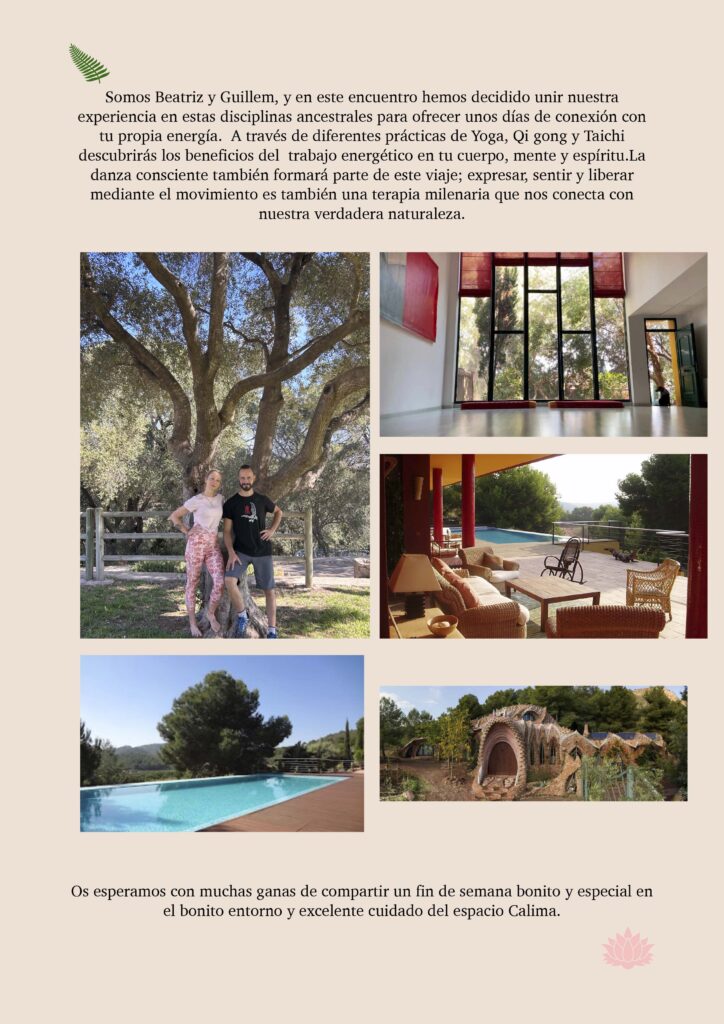 Somos Beatriz y Guillem, y en este encuentro hemos decidido unir nuestra experiencia en estas disciplinas ancestrales para ofrecer unos días de conexión con tu propia energía. A través de diferentes prácticas de Yoga, Qi gong y Taichi descubrirás los beneficios del trabajo energético en tu cuerpo, mente y espíritu.La danza consciente también formará parte de este viaje; expresar, sentir y liberar mediante el movimiento es también una terapia milenaria que nos conecta con nuestra verdadera naturaleza.

Os esperamos con muchas ganas de compartir un fin de semana bonito y especial en el bonito entorno y excelente cuidado del espacio Calima.